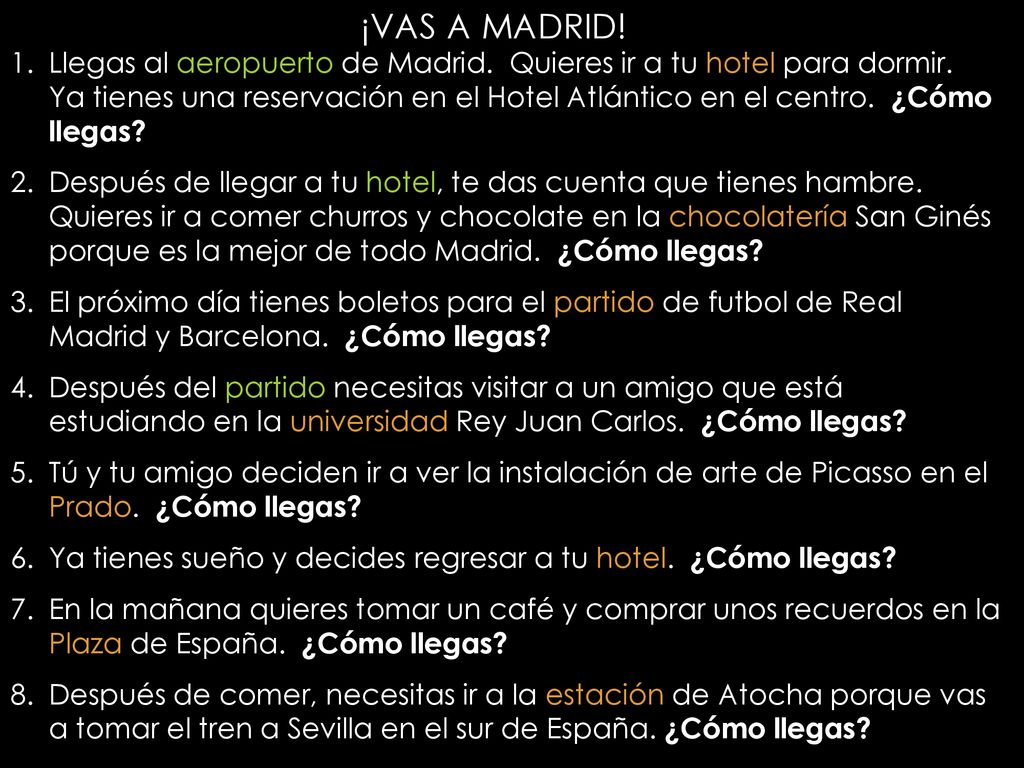 ¡VAS A MADRID!

1. Llegas al aeropuerto de Madrid. Quieres ir a tu hotel para dormir. Ya tienes una reservación en el Hotel Atlántico en el centro. ¿Cómo llegas?

2. Después de llegar a tu hotel, te das cuenta que tienes hambre. Quieres ir a comer churros y chocolate en la chocolatería San Ginés porque es la mejor de todo Madrid. ¿Cómo llegas?

3. El próximo día tienes boletos para el partido de futbol de Real Madrid y Barcelona. ¿Cómo llegas?

4. Después del partido necesitas visitar a un amigo que está estudiando en la universidad Rey Juan Carlos. ¿Cómo llegas?

5. Tú y tu amigo deciden ir a ver la instalación de arte de Picasso en el Prado. ¿Cómo llegas?

6. Ya tienes sueño y decides regresar a tu hotel. ¿Cómo llegas?

7. En la mañana quieres tomar un café y comprar unos recuerdos en la Plaza de España. ¿Cómo llegas?

8. Después de comer, necesitas ir a la estación de Atocha porque vas a tomar el tren a Sevilla en el sur de España. ¿Cómo llegas?